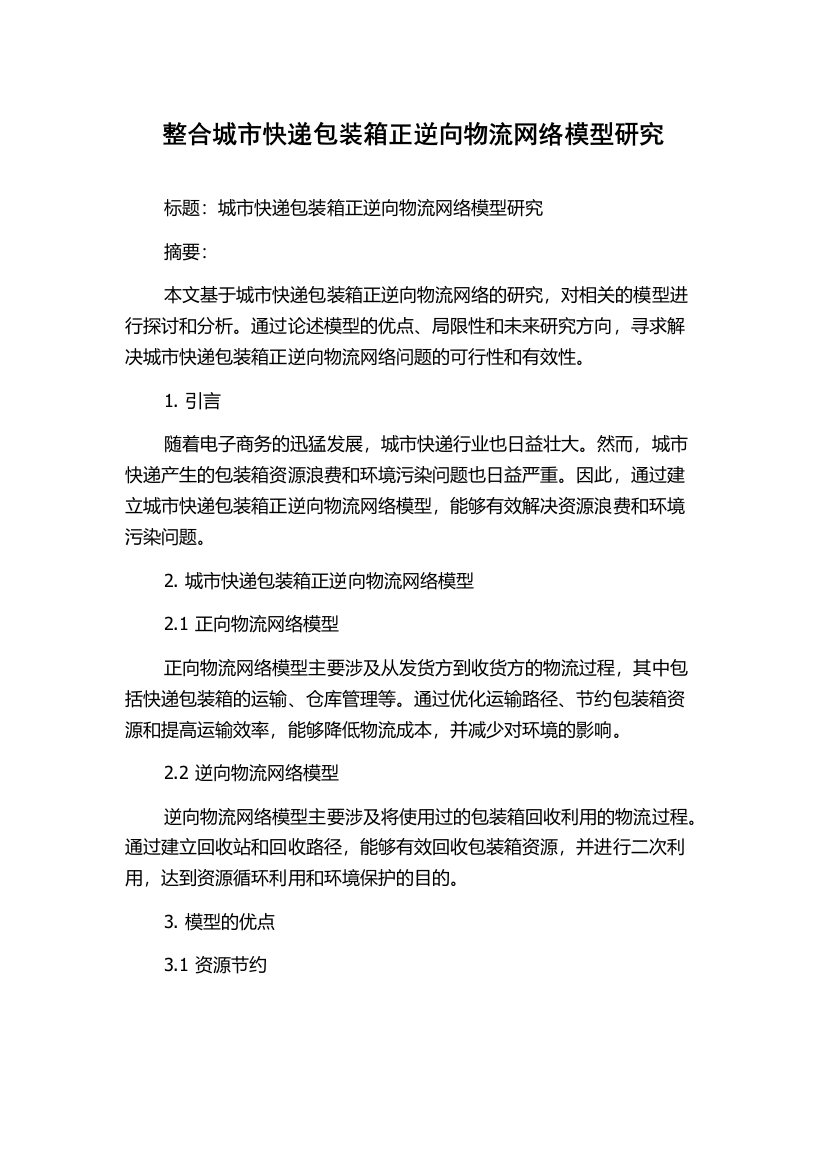 整合城市快递包装箱正逆向物流网络模型研究

标题：城市快递包装箱正逆向物流网络模型研究

摘要：

本文基于城市快递包装箱正逆向物流网络的研究，对相关的模型进行探讨和分析。通过论述模型的优点、局限性和未来研究方向，寻求解决城市快递包装箱正逆向物流网络问题的可行性和有效性。

1. 引言

随着电子商务的迅猛发展，城市快递行业也日益壮大。然而，城市快递产生的包装箱资源浪费和环境污染问题也日益严重。因此，通过建立城市快递包装箱正逆向物流网络模型，能够有效解决资源浪费和环境污染问题。

2. 城市快递包装箱正逆向物流网络模型

2.1 正向物流网络模型

正向物流网络模型主要涉及从发货方到收货方的物流过程，其中包括快递包装箱的运输、仓库管理等。通过优化运输路径、节约包装箱资源和提高运输效率，能够降低物流成本，并减少对环境的影响。

2.2 逆向物流网络模型

逆向物流网络模型主要涉及将使用过的包装箱回收利用的物流过程。通过建立回收站和回收路径，能够有效回收包装箱资源，并进行二次利用，达到资源循环利用和环境保护的目的。

3. 模型的优点

3.1 资源节约